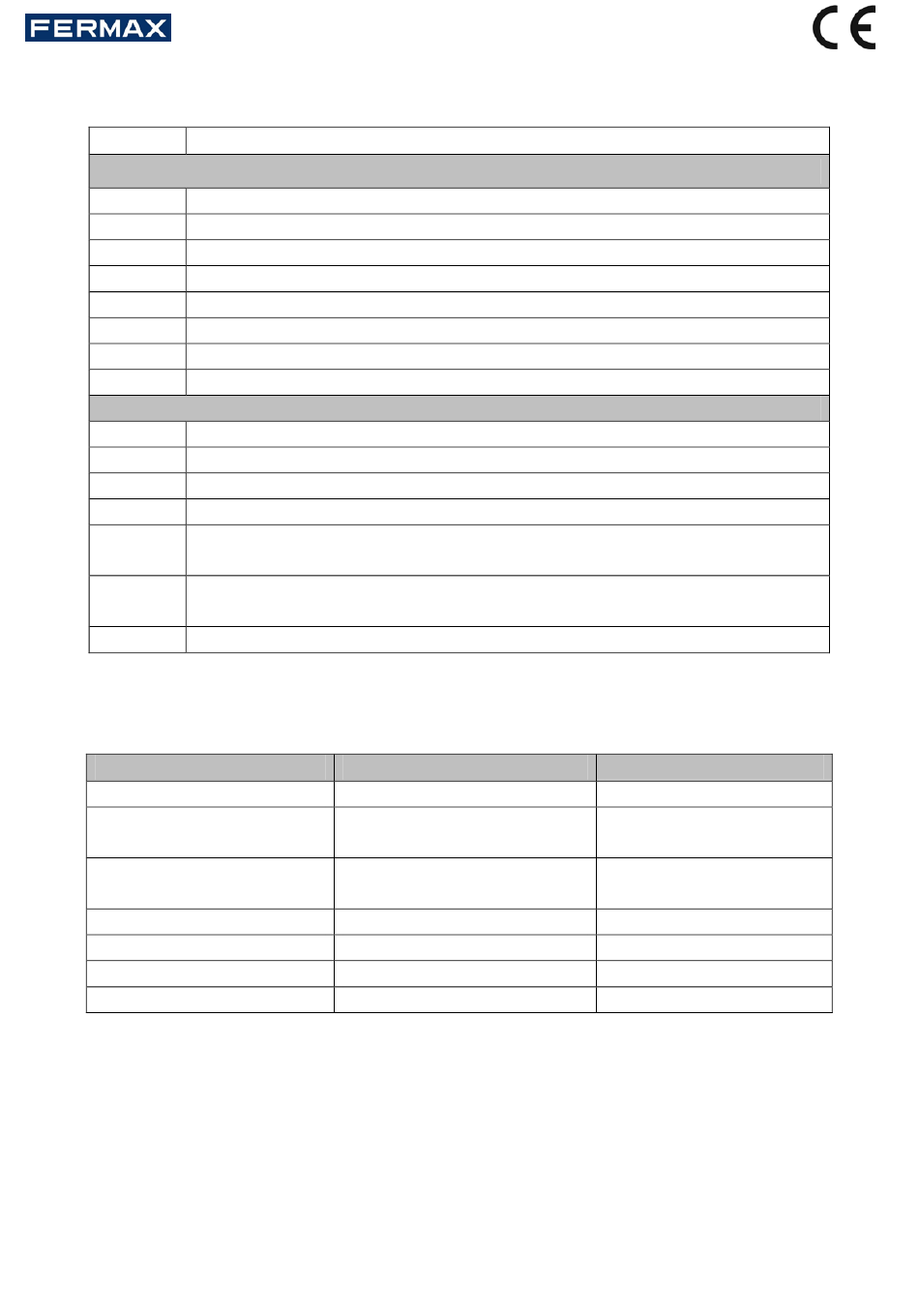 FERMAX

CE